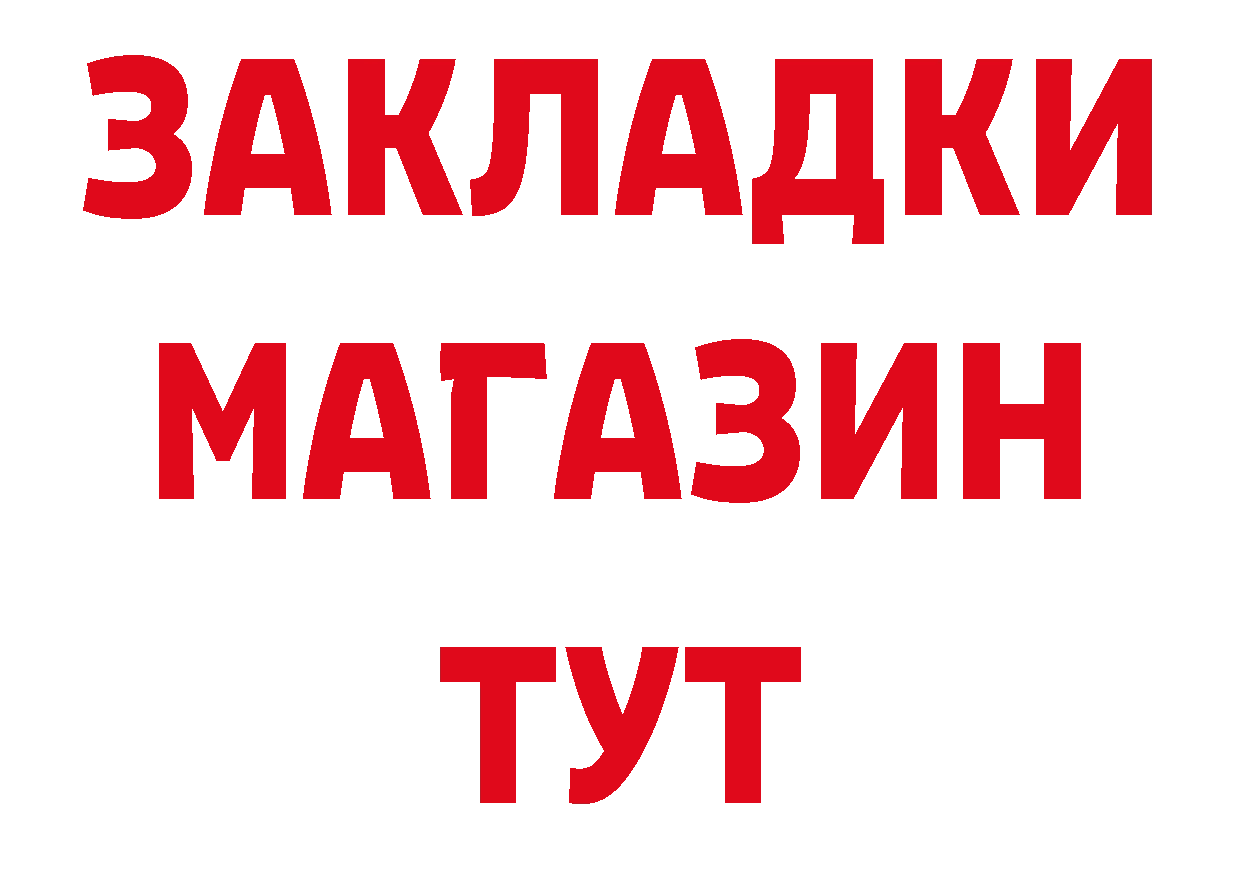 ЗАКЛАДКИ
МАГАЗИН
ТУТ